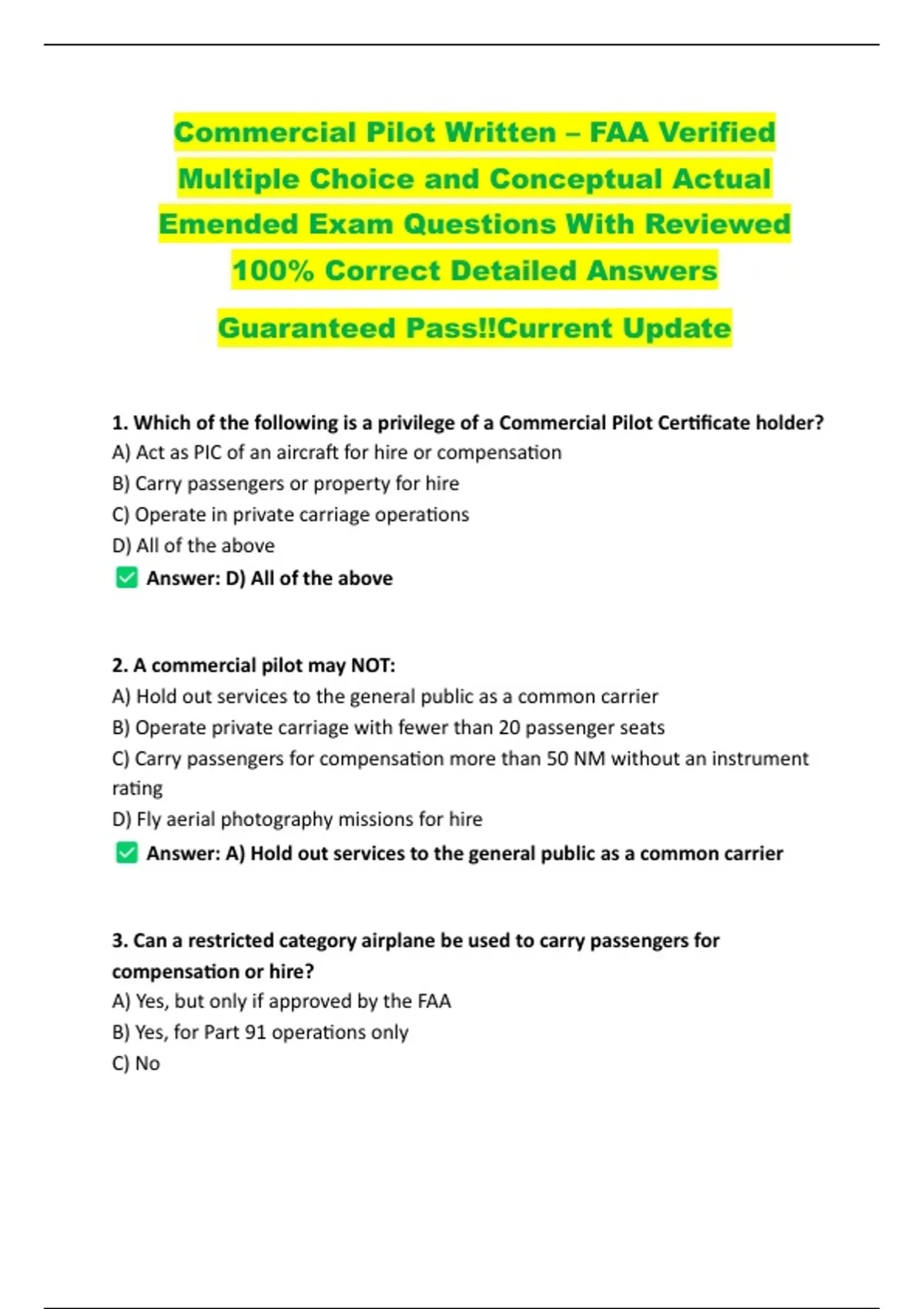 Commercial Pilot Written – FAA Verified Multiple Choice and Conceptual Actual Emended Exam Questions With Reviewed 100% Correct Detailed Answers

Guaranteed Pass!!Current Update

1. Which of the following is a privilege of a Commercial Pilot Certificate holder?
A) Act as PIC of an aircraft for hire or compensation
B) Carry passengers or property for hire
C) Operate in private carriage operations
D) All of the above
✅ Answer: D) All of the above

2. A commercial pilot may NOT:
A) Hold out services to the general public as a common carrier
B) Operate private carriage with fewer than 20 passenger seats
C) Carry passengers for compensation more than 50 NM without an instrument rating
D) Fly aerial photography missions for hire
✅ Answer: A) Hold out services to the general public as a common carrier

3. Can a restricted category airplane be used to carry passengers for compensation or hire?
A) Yes, but only if approved by the FAA
B) Yes, for Part 91 operations only
C) No